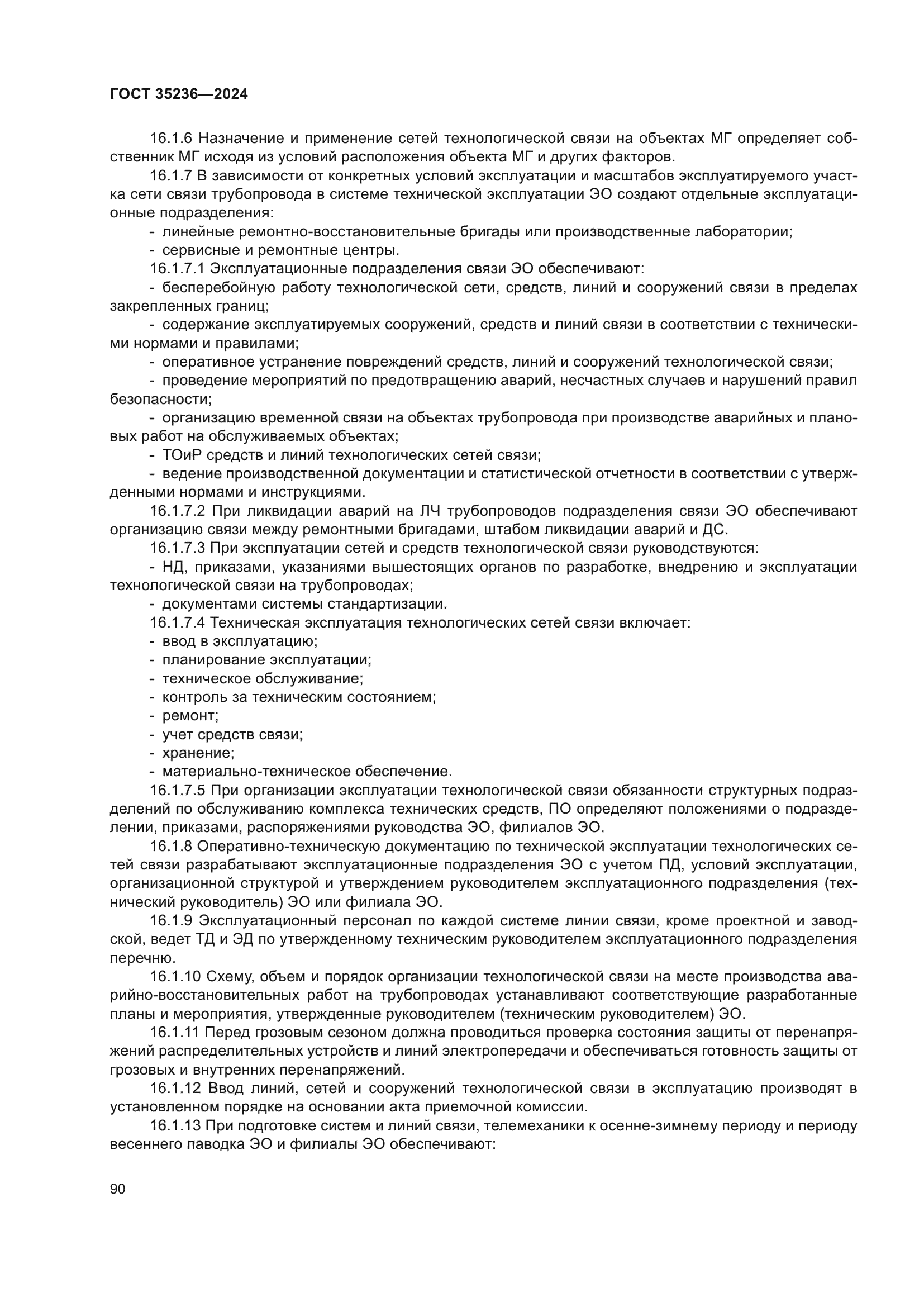 ГОСТ 35236—2024

16.1.6 Назначение и применение сетей технологической связи на объектах МГ определяет собственник МГ исходя из условий расположения объекта МГ и других факторов.

16.1.7 В зависимости от конкретных условий эксплуатации и масштабов эксплуатируемого участка сети связи трубопровода в системе технической эксплуатации ЭО создают отдельные эксплуатационные подразделения:

- линейные ремонтно-восстановительные бригады или производственные лаборатории;
- сервисные и ремонтные центры.

16.1.7.1 Эксплуатационные подразделения связи ЭО обеспечивают:

- бесперебойную работу технологической сети, средств, линий и сооружений связи в пределах закрепленных границ;
- содержание эксплуатируемых сооружений, средств и линий связи в соответствии с техническими нормами и правилами;
- оперативное устранение повреждений средств, линий и сооружений технологической связи;
- проведение мероприятий по предотвращению аварий, несчастных случаев и нарушений правил безопасности;
- организацию временной связи на объектах трубопровода при производстве аварийных и плановых работ на обслуживаемых объектах;
- ТОиР средств и линий технологических сетей связи;
- ведение производственной документации и статистической отчетности в соответствии с утвержденными нормами и инструкциями.

16.1.7.2 При ликвидации аварий на ЛЧ трубопроводов подразделения связи ЭО обеспечивают организацию связи между ремонтными бригадами, штабом ликвидации аварий и ДС.

16.1.7.3 При эксплуатации сетей и средств технологической связи руководствуются:

- НД, приказами, указаниями вышестоящих органов по разработке, внедрению и эксплуатации технологической связи на трубопроводах;
- документами системы стандартизации.

16.1.7.4 Техническая эксплуатация технологических сетей связи включает:

- ввод в эксплуатацию;
- планирование эксплуатации;
- техническое обслуживание;
- контроль за техническим состоянием;
- ремонт;
- учет средств связи;
- хранение;
- материально-техническое обеспечение.

16.1.7.5 При организации эксплуатации технологической связи обязанности структурных подразделений по обслуживанию комплекса технических средств, ПО определяют положениями о подразделении, приказами, распоряжениями руководства ЭО, филиалов ЭО.

16.1.8 Оперативно-техническую документацию по технической эксплуатации технологических сетей связи разрабатывают эксплуатационные подразделения ЭО с учетом ПД, условий эксплуатации, организационной структурой и утверждением руководителем эксплуатационного подразделения (технический руководитель) ЭО или филиала ЭО.

16.1.9 Эксплуатационный персонал по каждой системе линии связи, кроме проектной и заводской, ведет ТД и ЭД по утвержденному техническим руководителем эксплуатационного подразделения перечню.

16.1.10 Схему, объем и порядок организации технологической связи на месте производства аварийно-восстановительных работ на трубопроводах устанавливают соответствующие разработанные планы и мероприятия, утвержденные руководителем (техническим руководителем) ЭО.

16.1.11 Перед грозовым сезоном должна проводиться проверка состояния защиты от перенапряжений распределительных устройств и линий электропередачи и обеспечиваться готовность защиты от грозовых и внутренних перенапряжений.

16.1.12 Ввод линий, сетей и сооружений технологической связи в эксплуатацию производят в установленном порядке на основании акта приемочной комиссии.

16.1.13 При подготовке систем и линий связи, телемеханики к осенне-зимнему периоду и периоду весеннего паводка ЭО и филиалы ЭО обеспечивают:

90